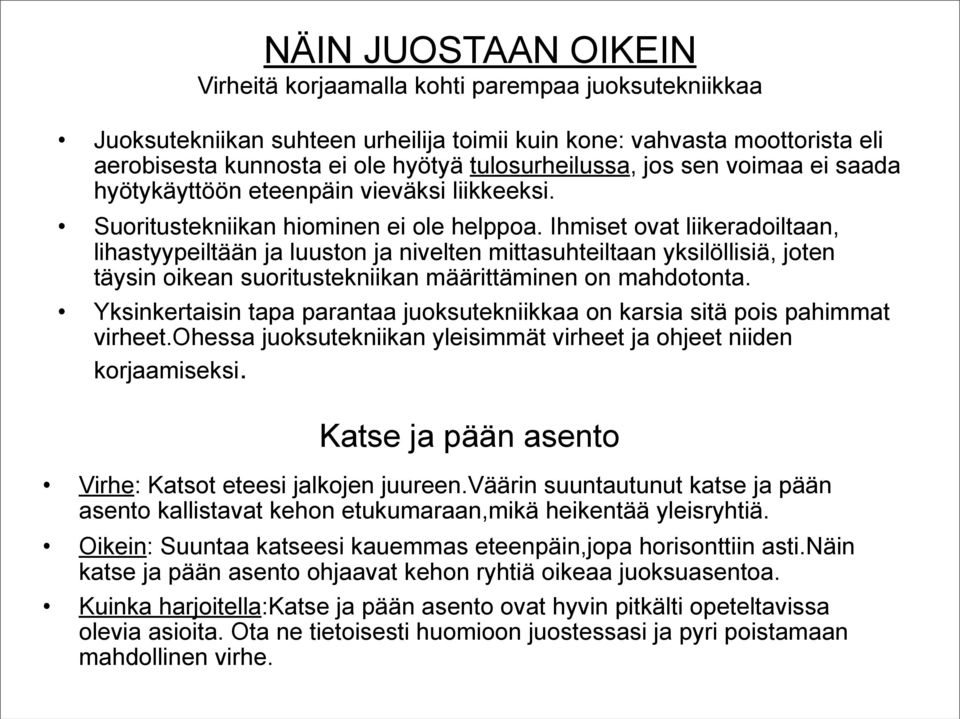 NÄIN JUOSTAAN OIKEIN
Virheitä korjaamalla kohti parempaa juoksutekniikkaa

• Juoksutekniikan suhteen urheilija toimii kuin kone: vahvasta moottorista eli aerobisesta kunnosta ei ole hyötyä tulosurheilussa, jos sen voimaa ei saada hyötykäyttöön eteenpäin vieväksi liikkeeksi.

• Suoritustekniikan hiominen ei ole helppoa. Ihmiset ovat liikeradoiltaan, lihastyypeiltään ja luuston ja nivelten mittasuhteiltaan yksilöllisiä, joten täysin oikean suoritustekniikan määrittäminen on mahdotonta.

• Yksinkertaisin tapa parantaa juoksutekniikkaa on karsia sitä pois pahimmat virheet.Ohessa juoksutekniikan yleisimmät virheet ja ohjeet niiden korjaamiseksi.

Katse ja pään asento

• Virhe: Katsot eteesi jalkojen juureen.Väärin suuntautunut katse ja pään asento kallistavat kehon etukumaraan,mikä heikentää yleisryhtiä.

• Oikein: Suuntaa katseesi kauemmas eteenpäin,jopa horisonttiin asti.Näin katse ja pään asento ohjaavat kehon ryhtiä oikeaa juoksuasentoa.

• Kuinka harjoitella:Katse ja pään asento ovat hyvin pitkälti opeteltavissa olevia asioita. Ota ne tietoisesti huomioon juostessasi ja pyri poistamaan mahdollinen virhe.